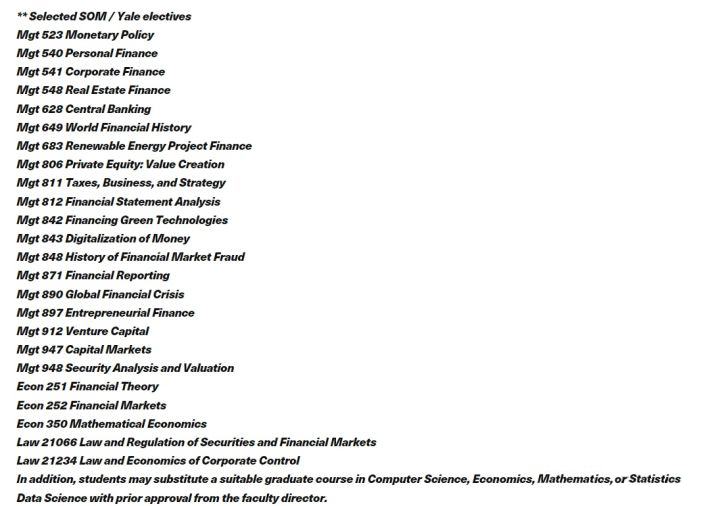 ** Selected SOM / Yale electives
Mgt 523 Monetary Policy
Mgt 540 Personal Finance
Mgt 541 Corporate Finance
Mgt 548 Real Estate Finance
Mgt 628 Central Banking
Mgt 649 World Financial History
Mgt 683 Renewable Energy Project Finance
Mgt 806 Private Equity: Value Creation
Mgt 811 Taxes, Business, and Strategy
Mgt 812 Financial Statement Analysis
Mgt 842 Financing Green Technologies
Mgt 843 Digitalization of Money
Mgt 848 History of Financial Market Fraud
Mgt 871 Financial Reporting
Mgt 890 Global Financial Crisis
Mgt 897 Entrepreneurial Finance
Mgt 912 Venture Capital
Mgt 947 Capital Markets
Mgt 948 Security Analysis and Valuation
Econ 251 Financial Theory
Econ 252 Financial Markets
Econ 350 Mathematical Economics
Law 21066 Law and Regulation of Securities and Financial Markets
Law 21234 Law and Economics of Corporate Control
In addition, students may substitute a suitable graduate course in Computer Science, Economics, Mathematics, or Statistics Data Science with prior approval from the faculty director.